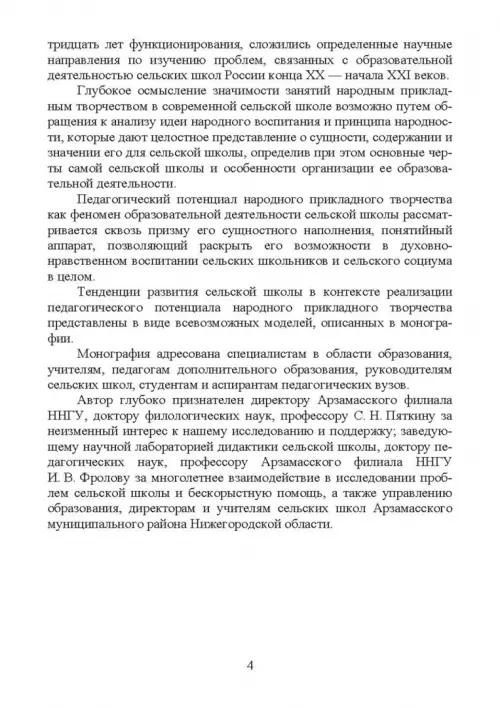 тридцать лет функционирования, сложились определенные научные направления по изучению проблем, связанных с образовательной деятельностью сельских школ России конца XX — начала XXI веков.

Глубокое осмысление значимости занятий народным прикладным творчеством в современной сельской школе возможно путем обращения к анализу идеи народного воспитания и принципа народности, которые дают целостное представление о сущности, содержании и значении его для сельской школы, определив при этом основные черты самой сельской школы и особенности организации ее образовательной деятельности.

Педагогический потенциал народного прикладного творчества как феномен образовательной деятельности сельской школы рассматривается сквозь призму его сущностного наполнения, понятийный аппарат, позволяющий раскрыть его возможности в духовно-нравственном воспитании сельских школьников и сельского социума в целом.

Тенденции развития сельской школы в контексте реализации педагогического потенциала народного прикладного творчества представлены в виде всевозможных моделей, описанных в монографии.

Монография адресована специалистам в области образования, учителям, педагогам дополнительного образования, руководителям сельских школ, студентам и аспирантам педагогических вузов.

Автор глубоко признателен директору Арзамасского филиала ННГУ, доктору филологических наук, профессору С. Н. Пяткину за неизменный интерес к нашему исследованию и поддержку; заведующему научной лабораторией дидактики сельской школы, доктору педагогических наук, профессору Арзамасского филиала ННГУ И. В. Фролову за многолетнее взаимодействие в исследовании проблем сельской школы и бескорыстную помощь, а также управлению образования, директорам и учителям сельских школ Арзамасского муниципального района Нижегородской области.

4